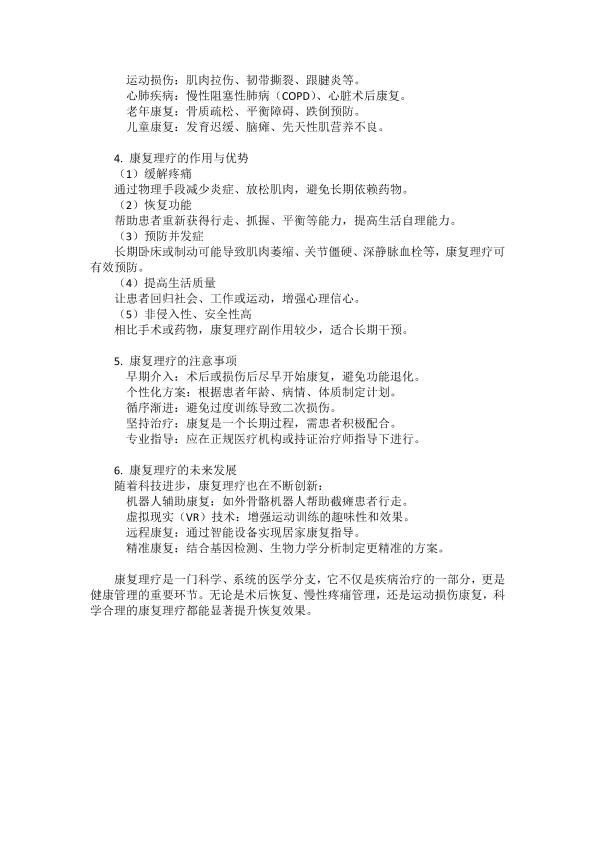 运动损伤：肌肉拉伤、韧带撕裂、跟腱炎等。
心肺疾病：慢性阻塞性肺病（COPD）、心脏术后康复。
老年康复：骨质疏松、平衡障碍、跌倒预防。
儿童康复：发育迟缓、脑瘫、先天性肌营养不良。

4. 康复理疗的作用与优势
（1）缓解疼痛
通过物理手段减少炎症、放松肌肉，避免长期依赖药物。
（2）恢复功能
帮助患者重新获得行走、抓握、平衡等能力，提高生活自理能力。
（3）预防并发症
长期卧床或制动可能导致肌肉萎缩、关节僵硬、深静脉血栓等，康复理疗可有效预防。
（4）提高生活质量
让患者回归社会、工作或运动，增强心理信心。
（5）非侵入性、安全性高
相比手术或药物，康复理疗副作用较少，适合长期干预。

5. 康复理疗的注意事项
早期介入：术后或损伤后尽早开始康复，避免功能退化。
个性化方案：根据患者年龄、病情、体质制定计划。
循序渐进：避免过度训练导致二次损伤。
坚持治疗：康复是一个长期过程，需患者积极配合。
专业指导：应在正规医疗机构或持证治疗师指导下进行。

6. 康复理疗的未来发展
随着科技进步，康复理疗也在不断创新：
机器人辅助康复：如外骨骼机器人帮助截瘫患者行走。
虚拟现实（VR）技术：增强运动训练的趣味性和效果。
远程康复：通过智能设备实现居家康复指导。
精准康复：结合基因检测、生物力学分析制定更精准的方案。

康复理疗是一门科学、系统的医学分支，它不仅是疾病治疗的一部分，更是健康管理的重要环节。无论是术后恢复、慢性疼痛管理，还是运动损伤康复，科学合理的康复理疗都能显著提升恢复效果。